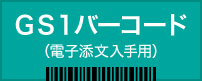 GS1バーコード
（電子添文入手用）